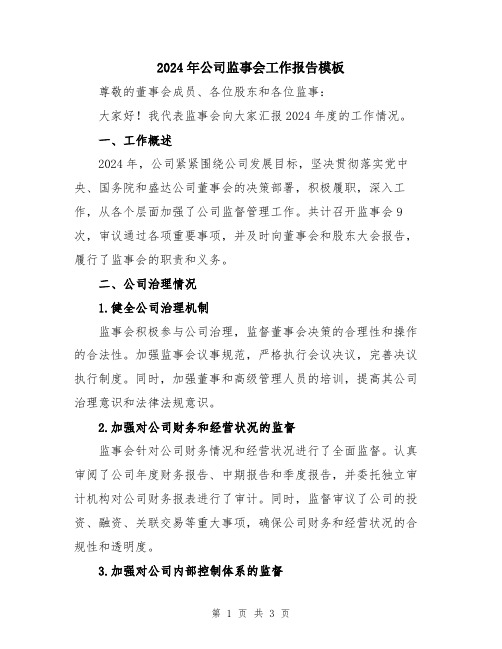 2024年公司监事会工作报告模板

尊敬的董事会成员、各位股东和各位监事：

大家好！我代表监事会向大家汇报2024年度的工作情况。

一、工作概述

2024年，公司紧紧围绕公司发展目标，坚决贯彻落实党中央、国务院和盛达公司董事会的决策部署，积极履职，深入工作，从各个层面加强了公司监督管理工作。共计召开监事会9次，审议通过各项重要事项，并及时向董事会和股东大会报告，履行了监事会的职责和义务。

二、公司治理情况

1.健全公司治理机制

监事会积极参与公司治理，监督董事会决策的合理性和操作的合法性。加强监事会议事规范，严格执行会议决议，完善决议执行制度。同时，加强董事和高级管理人员的培训，提高其公司治理意识和法律法规意识。

2.加强对公司财务和经营状况的监督

监事会针对公司财务情况和经营状况进行了全面监督。认真审阅了公司年度财务报告、中期报告和季度报告，并委托独立审计机构对公司财务报表进行了审计。同时，监督审议了公司的投资、融资、关联交易等重大事项，确保公司财务和经营状况的合规性和透明度。

3.加强对公司内部控制体系的监督

第 1 页 共 3 页